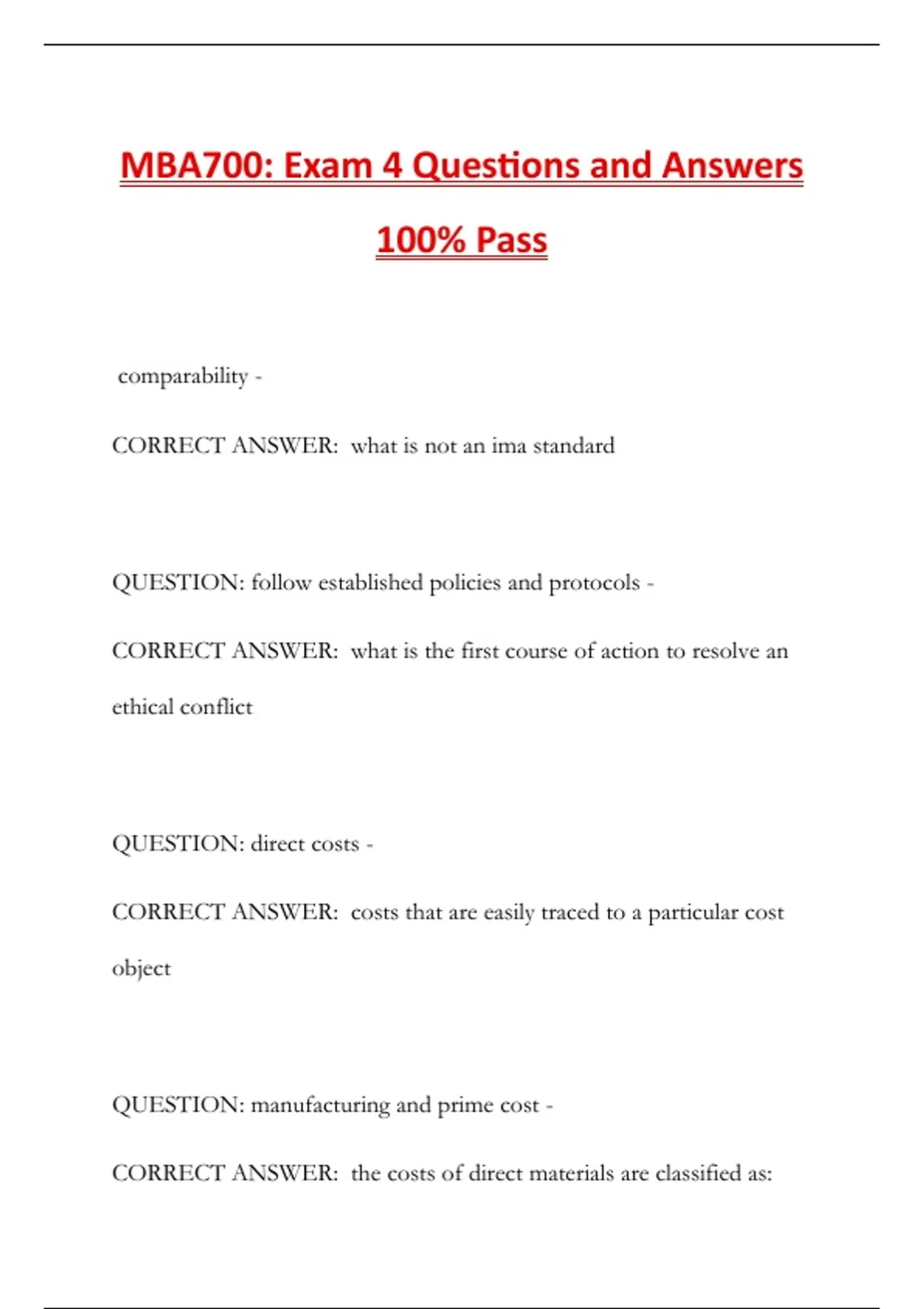 MBA700: Exam 4 Questions and Answers

100% Pass

comparability -

CORRECT ANSWER: what is not an ima standard

QUESTION: follow established policies and protocols -

CORRECT ANSWER: what is the first course of action to resolve an ethical conflict

QUESTION: direct costs -

CORRECT ANSWER: costs that are easily traced to a particular cost object

QUESTION: manufacturing and prime cost -

CORRECT ANSWER: the costs of direct materials are classified as: